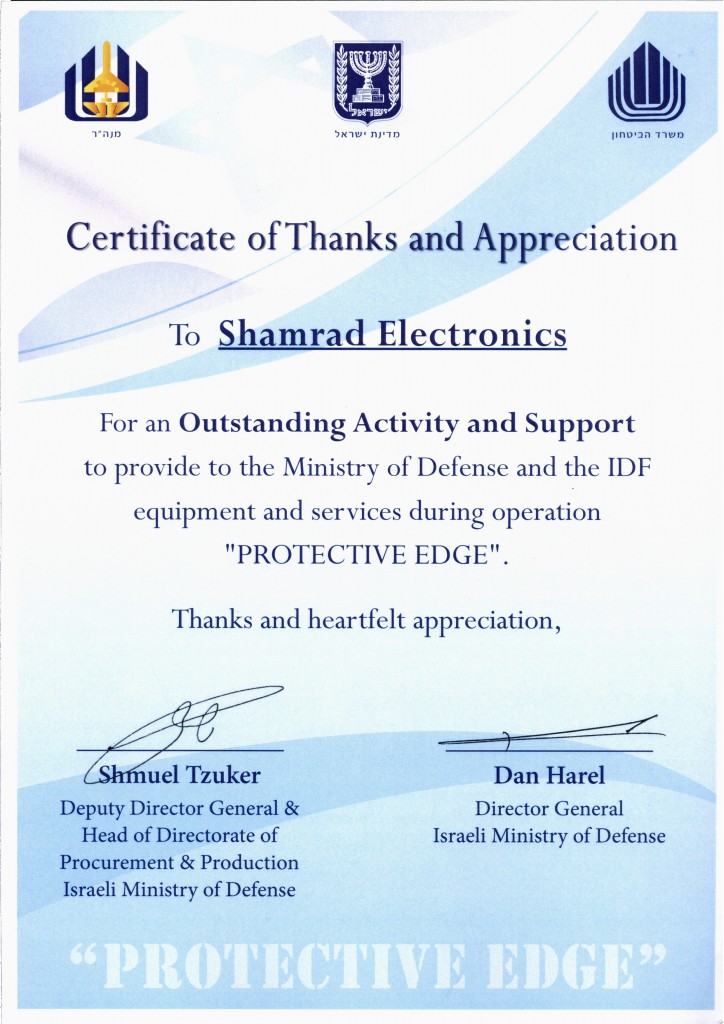 מנה"ר

ישראל

מדינת ישראל

משרד הביטחון

Certificate of Thanks and Appreciation

To Shamrad Electronics

For an Outstanding Activity and Support to provide to the Ministry of Defense and the IDF equipment and services during operation "PROTECTIVE EDGE".

Thanks and heartfelt appreciation,

Shmuel Tzuker
Deputy Director General & Head of Directorate of Procurement & Production Israeli Ministry of Defense

Dan Harel
Director General
Israeli Ministry of Defense

"PROTECTIVE EDGE"